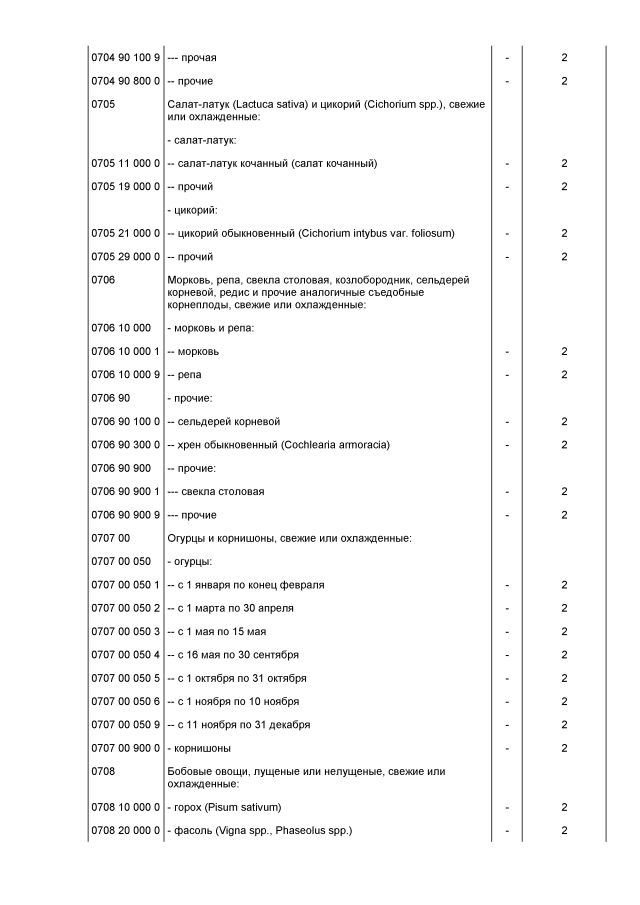 | | | | |
|---|---|---|---|
| 0704 90 100 9 | --- прочая | - | 2 |
| 0704 90 800 0 | -- прочие | - | 2 |
| 0705 | Салат-латук (Lactuca sativa) и цикорий (Cichorium spp.), свежие или охлажденные: | | |
| | - салат-латук: | | |
| 0705 11 000 0 | -- салат-латук кочанный (салат кочанный) | - | 2 |
| 0705 19 000 0 | -- прочий | - | 2 |
| | - цикорий: | | |
| 0705 21 000 0 | -- цикорий обыкновенный (Cichorium intybus var. foliosum) | - | 2 |
| 0705 29 000 0 | -- прочий | - | 2 |
| 0706 | Морковь, репа, свекла столовая, козлобородник, сельдерей корневой, редис и прочие аналогичные съедобные корнеплоды, свежие или охлажденные: | | |
| 0706 10 000 | - морковь и репа: | | |
| 0706 10 000 1 | -- морковь | - | 2 |
| 0706 10 000 9 | -- репа | - | 2 |
| 0706 90 | - прочие: | | |
| 0706 90 100 0 | -- сельдерей корневой | - | 2 |
| 0706 90 300 0 | -- хрен обыкновенный (Cochlearia armoracia) | - | 2 |
| 0706 90 900 | -- прочие: | | |
| 0706 90 900 1 | --- свекла столовая | - | 2 |
| 0706 90 900 9 | --- прочие | - | 2 |
| 0707 00 | Огурцы и корнишоны, свежие или охлажденные: | | |
| 0707 00 050 | - огурцы: | | |
| 0707 00 050 1 | -- с 1 января по конец февраля | - | 2 |
| 0707 00 050 2 | -- с 1 марта по 30 апреля | - | 2 |
| 0707 00 050 3 | -- с 1 мая по 15 мая | - | 2 |
| 0707 00 050 4 | -- с 16 мая по 30 сентября | - | 2 |
| 0707 00 050 5 | -- с 1 октября по 31 октября | - | 2 |
| 0707 00 050 6 | -- с 1 ноября по 10 ноября | - | 2 |
| 0707 00 050 9 | -- с 11 ноября по 31 декабря | - | 2 |
| 0707 00 900 0 | - корнишоны | - | 2 |
| 0708 | Бобовые овощи, лущеные или нелущеные, свежие или охлажденные: | | |
| 0708 10 000 0 | - горох (Pisum sativum) | - | 2 |
| 0708 20 000 0 | - фасоль (Vigna spp., Phaseolus spp.) | - | 2 |